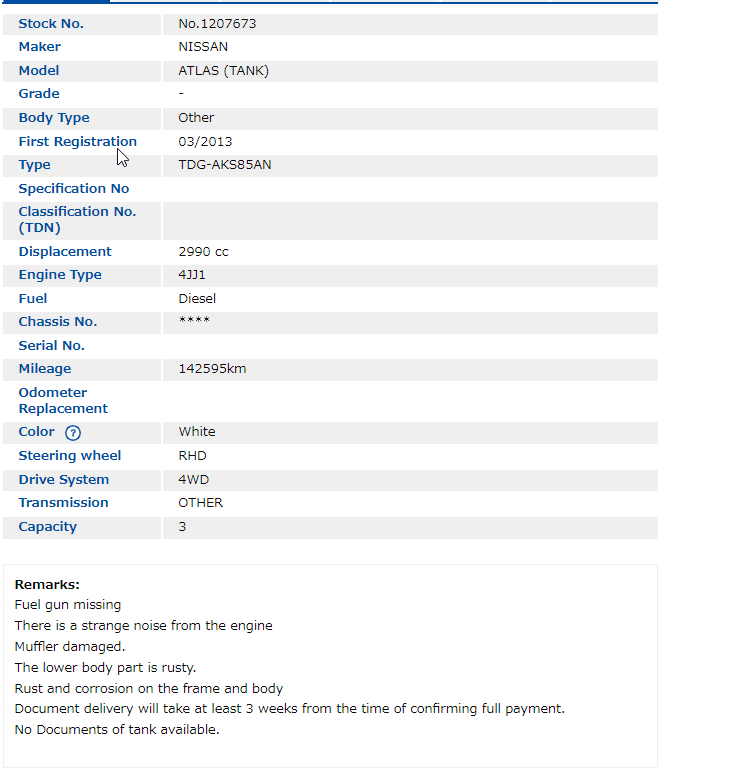 | | |
|---|---|
| Stock No. | No.1207673 |
| Maker | NISSAN |
| Model | ATLAS (TANK) |
| Grade | - |
| Body Type | Other |
| First Registration | 03/2013 |
| Type | TDG-AKS85AN |
| Specification No | |
| Classification No. (TDN) | |
| Displacement | 2990 cc |
| Engine Type | 4JJ1 |
| Fuel | Diesel |
| Chassis No. | **** |
| Serial No. | |
| Mileage | 142595km |
| Odometer Replacement | |
| Color ? | White |
| Steering wheel | RHD |
| Drive System | 4WD |
| Transmission | OTHER |
| Capacity | 3 |

Remarks:
Fuel gun missing
There is a strange noise from the engine
Muffler damaged.
The lower body part is rusty.
Rust and corrosion on the frame and body
Document delivery will take at least 3 weeks from the time of confirming full payment.
No Documents of tank available.